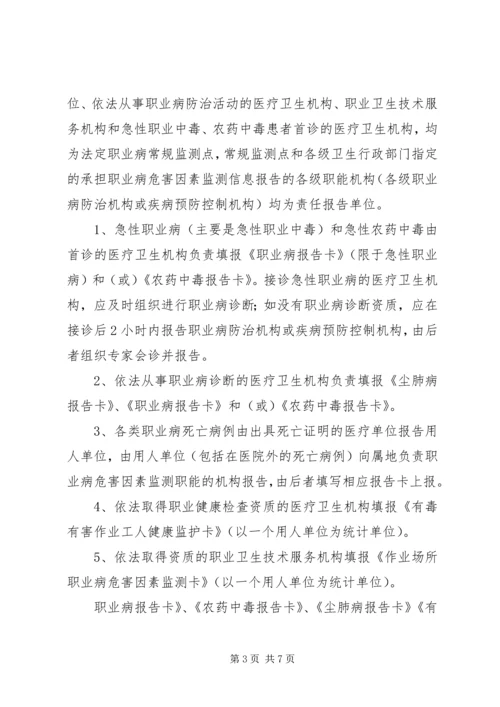 位、依法从事职业病防治活动的医疗卫生机构、职业卫生技术服务机构和急性职业中毒、农药中毒患者首诊的医疗卫生机构，均为法定职业病常规监测点，常规监测点和各级卫生行政部门指定的承担职业病危害因素监测信息报告的各级职能机构（各级职业病防治机构或疾病预防控制机构）均为责任报告单位。

1、急性职业病（主要是急性职业中毒）和急性农药中毒由首诊的医疗卫生机构负责填报《职业病报告卡》（限于急性职业病）和（或）《农药中毒报告卡》。接诊急性职业病的医疗卫生机构，应及时组织进行职业病诊断；如没有职业病诊断资质，应在接诊后2小时内报告职业病防治机构或疾病预防控制机构，由后者组织专家会诊并报告。

2、依法从事职业病诊断的医疗卫生机构负责填报《尘肺病报告卡》、《职业病报告卡》和（或）《农药中毒报告卡》。

3、各类职业病死亡病例由出具死亡证明的医疗单位报告用人单位，由用人单位（包括在医院外的死亡病例）向属地负责职业病危害因素监测职能的机构报告，由后者填写相应报告卡上报。

4、依法取得职业健康检查资质的医疗卫生机构填报《有毒有害作业工人健康监护卡》（以一个用人单位为统计单位）。

5、依法取得资质的职业卫生技术服务机构填报《作业场所职业病危害因素监测卡》（以一个用人单位为统计单位）。

职业病报告卡》、《农药中毒报告卡》、《尘肺病报告卡》《有

第3页 共7页